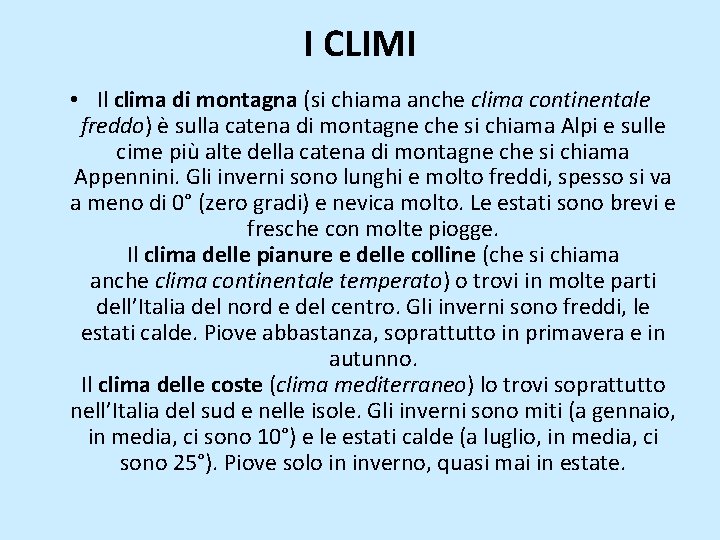 I CLIMI

• Il clima di montagna (si chiama anche clima continentale freddo) è sulla catena di montagne che si chiama Alpi e sulle cime più alte della catena di montagne che si chiama Appennini. Gli inverni sono lunghi e molto freddi, spesso si va a meno di 0° (zero gradi) e nevica molto. Le estati sono brevi e fresche con molte piogge.

Il clima delle pianure e delle colline (che si chiama anche clima continentale temperato) o trovi in molte parti dell'Italia del nord e del centro. Gli inverni sono freddi, le estati calde. Piove abbastanza, soprattutto in primavera e in autunno.

Il clima delle coste (clima mediterraneo) lo trovi soprattutto nell'Italia del sud e nelle isole. Gli inverni sono miti (a gennaio, in media, ci sono 10°) e le estati calde (a luglio, in media, ci sono 25°). Piove solo in inverno, quasi mai in estate.